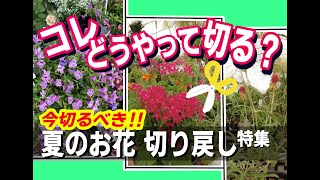 コレどうやって切る？

今切るべき!!
夏のお花 切り戻し特集